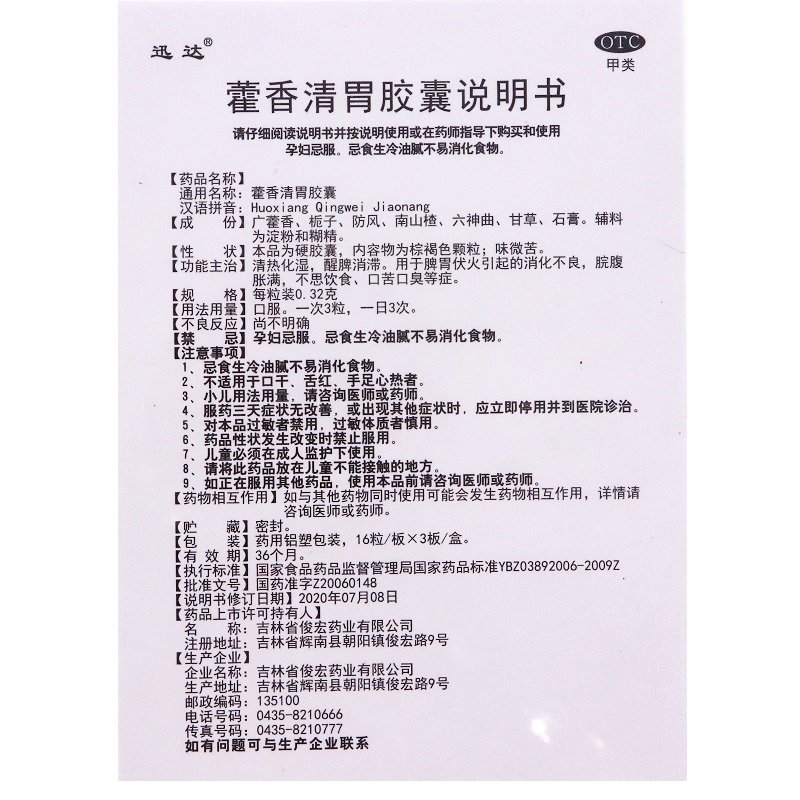 迅达®

OTC
甲类

藿香清胃胶囊说明书

请仔细阅读说明书并按说明使用或在药师指导下购买和使用
孕妇忌服。忌食生冷油腻不易消化食物。

【药品名称】
通用名称：藿香清胃胶囊
汉语拼音：Huoxiang Qingwei Jiaonang
【成　　份】广藿香、栀子、防风、南山楂、六神曲、甘草、石膏。辅料为淀粉和糊精。
【性　　状】本品为硬胶囊，内容物为棕褐色颗粒；味微苦。
【功能主治】清热化湿，醒脾消滞。用于脾胃伏火引起的消化不良，脘腹胀满，不思饮食、口苦口臭等症。
【规　　格】每粒装0.32克
【用法用量】口服。一次3粒，一日3次。
【不良反应】尚不明确
【禁　　忌】孕妇忌服。忌食生冷油腻不易消化食物。
【注意事项】
1、忌食生冷油腻不易消化食物。
2、不适用于口干、舌红、手足心热者。
3、小儿用法用量，请咨询医师或药师。
4、服药三天症状无改善，或出现其他症状时，应立即停用并到医院诊治。
5、对本品过敏者禁用，过敏体质者慎用。
6、药品性状发生改变时禁止服用。
7、儿童必须在成人监护下使用。
8、请将此药品放在儿童不能接触的地方。
9、如正在服用其他药品，使用本品前请咨询医师或药师。
【药物相互作用】如与其他药物同时使用可能会发生药物相互作用，详情请咨询医师或药师。
【贮　　藏】密封。
【包　　装】药用铝塑包装，16粒/板×3板/盒。
【有 效 期】36个月。
【执行标准】国家食品药品监督管理局国家药品标准YBZ03892006-2009Z
【批准文号】国药准字Z20060148
【说明书修订日期】2020年07月08日
【药品上市许可持有人】
名　　称：吉林省俊宏药业有限公司
注册地址：吉林省辉南县朝阳镇俊宏路9号
【生产企业】
企业名称：吉林省俊宏药业有限公司
生产地址：吉林省辉南县朝阳镇俊宏路9号
邮政编码：135100
电话号码：0435-8210666
传真号码：0435-8210777
如有问题可与生产企业联系